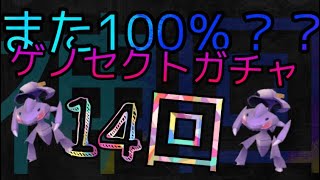 また100%？？
ゲノセクトガチャ
14回